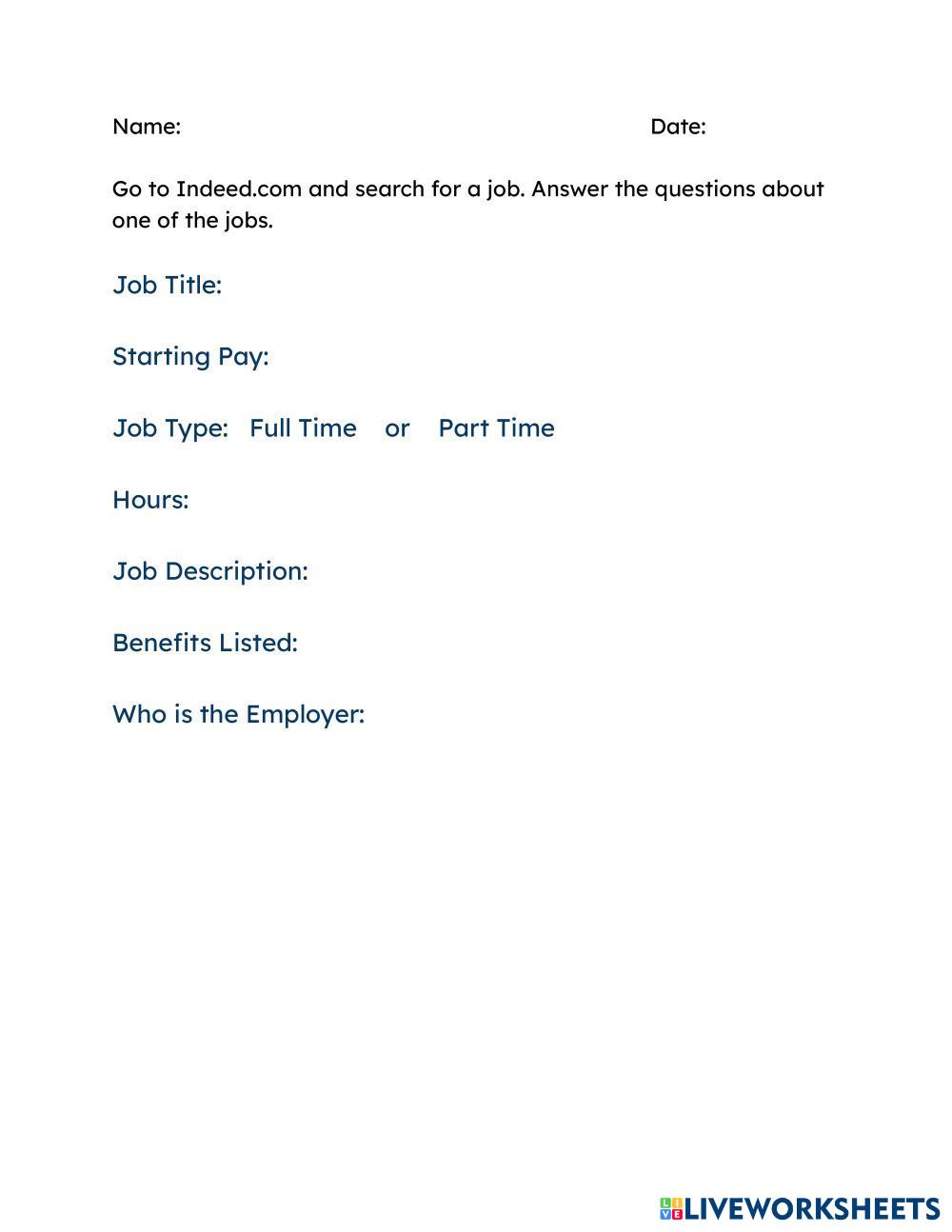 Name: Date:

Go to Indeed.com and search for a job. Answer the questions about one of the jobs.

Job Title:

Starting Pay:

Job Type: Full Time or Part Time

Hours:

Job Description:

Benefits Listed:

Who is the Employer:

LIVEWORKSHEETS